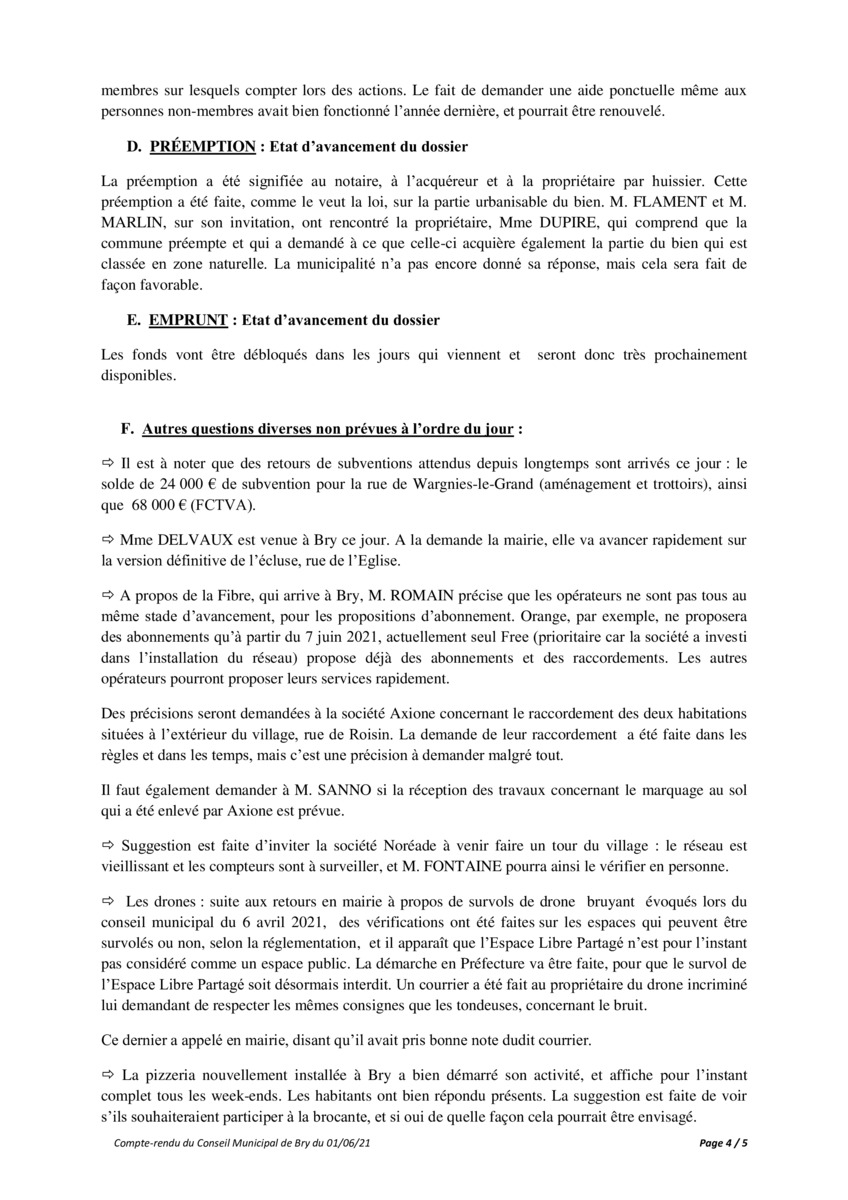 membres sur lesquels compter lors des actions. Le fait de demander une aide ponctuelle même aux personnes non-membres avait bien fonctionné l'année dernière, et pourrait être renouvelé.

D. PRÉEMPTION : Etat d'avancement du dossier

La préemption a été signifiée au notaire, à l'acquéreur et à la propriétaire par huissier. Cette préemption a été faite, comme le veut la loi, sur la partie urbanisable du bien. M. FLAMENT et M. MARLIN, sur son invitation, ont rencontré la propriétaire, Mme DUPIRE, qui comprend que la commune préempte et qui a demandé à ce que celle-ci acquière également la partie du bien qui est classée en zone naturelle. La municipalité n'a pas encore donné sa réponse, mais cela sera fait de façon favorable.

E. EMPRUNT : Etat d'avancement du dossier

Les fonds vont être débloqués dans les jours qui viennent et seront donc très prochainement disponibles.

F. Autres questions diverses non prévues à l'ordre du jour :

⇨ Il est à noter que des retours de subventions attendus depuis longtemps sont arrivés ce jour : le solde de 24 000 € de subvention pour la rue de Wargnies-le-Grand (aménagement et trottoirs), ainsi que 68 000 € (FCTVA).

⇨ Mme DELVAUX est venue à Bry ce jour. A la demande la mairie, elle va avancer rapidement sur la version définitive de l'écluse, rue de l'Eglise.

⇨ A propos de la Fibre, qui arrive à Bry, M. ROMAIN précise que les opérateurs ne sont pas tous au même stade d'avancement, pour les propositions d'abonnement. Orange, par exemple, ne proposera des abonnements qu'à partir du 7 juin 2021, actuellement seul Free (prioritaire car la société a investi dans l'installation du réseau) propose déjà des abonnements et des raccordements. Les autres opérateurs pourront proposer leurs services rapidement.

Des précisions seront demandées à la société Axione concernant le raccordement des deux habitations situées à l'extérieur du village, rue de Roisin. La demande de leur raccordement a été faite dans les règles et dans les temps, mais c'est une précision à demander malgré tout.

Il faut également demander à M. SANNO si la réception des travaux concernant le marquage au sol qui a été enlevé par Axione est prévue.

⇨ Suggestion est faite d'inviter la société Noréade à venir faire un tour du village : le réseau est vieillissant et les compteurs sont à surveiller, et M. FONTAINE pourra ainsi le vérifier en personne.

⇨ Les drones : suite aux retours en mairie à propos de survols de drone bruyant évoqués lors du conseil municipal du 6 avril 2021, des vérifications ont été faites sur les espaces qui peuvent être survolés ou non, selon la réglementation, et il apparaît que l'Espace Libre Partagé n'est pour l'instant pas considéré comme un espace public. La démarche en Préfecture va être faite, pour que le survol de l'Espace Libre Partagé soit désormais interdit. Un courrier a été fait au propriétaire du drone incriminé lui demandant de respecter les mêmes consignes que les tondeuses, concernant le bruit.

Ce dernier a appelé en mairie, disant qu'il avait pris bonne note dudit courrier.

⇨ La pizzeria nouvellement installée à Bry a bien démarré son activité, et affiche pour l'instant complet tous les week-ends. Les habitants ont bien répondu présents. La suggestion est faite de voir s'ils souhaiteraient participer à la brocante, et si oui de quelle façon cela pourrait être envisagé.

Compte-rendu du Conseil Municipal de Bry du 01/06/21

Page 4 / 5